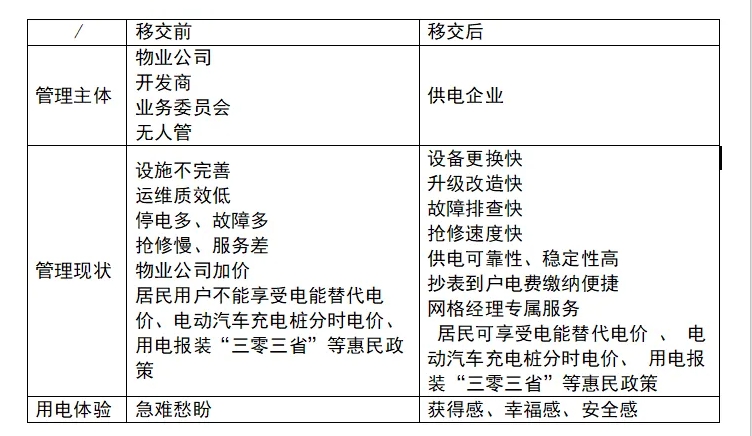 | / | 移交前 | 移交后 |
|---|---|---|
| 管理主体 | 物业公司<br>开发商<br>业务委员会<br>无人管 | 供电企业 |
| 管理现状 | 设施不完善<br>运维质效低<br>停电多、故障多<br>抢修慢、服务差<br>物业公司加价<br>居民用户不能享受电能替代电价、电动汽车充电桩分时电价、用电报装“三零三省”等惠民政策 | 设备更换快<br>升级改造快<br>故障排查快<br>抢修速度快<br>供电可靠性、稳定性高<br>抄表到户电费缴纳便捷<br>网格经理专属服务<br>居民可享受电能替代电价 、 电动汽车充电桩分时电价、 用电报装“三零三省”等惠民政策 |
| 用电体验 | 急难愁盼 | 获得感、幸福感、安全感 |